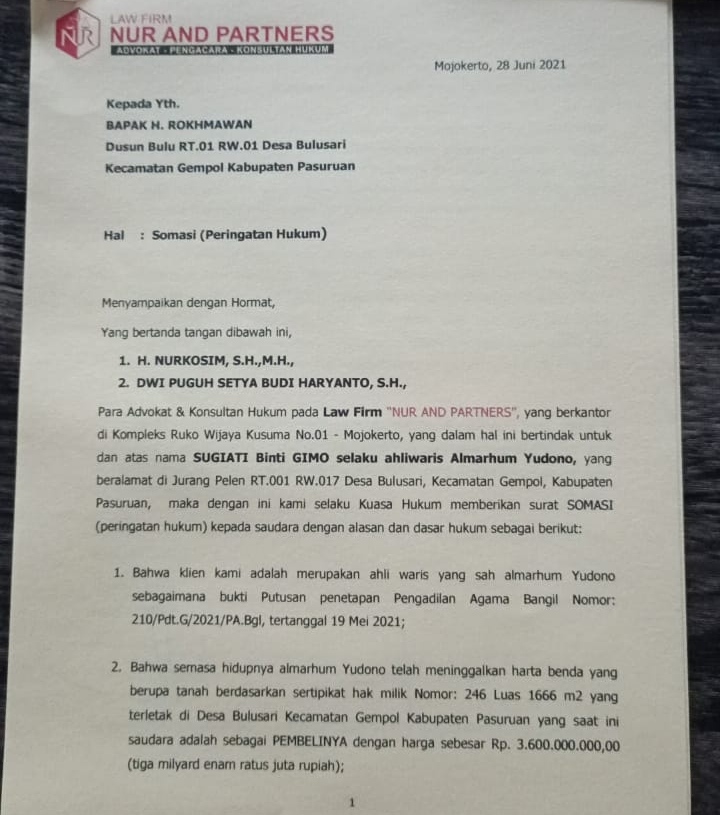 NR LAW FIRM
NUR AND PARTNERS
ADVOKAT - PENGACARA - KONSULTAN HUKUM

Mojokerto, 28 Juni 2021

Kepada Yth.
BAPAK H. ROKHMAWAN
Dusun Bulu RT.01 RW.01 Desa Bulusari
Kecamatan Gempol Kabupaten Pasuruan

Hal : Somasi (Peringatan Hukum)

Menyampaikan dengan Hormat,

Yang bertanda tangan dibawah ini,

1. H. NURKOSIM, S.H.,M.H.,
2. DWI PUGUH SETYA BUDI HARYANTO, S.H.,

Para Advokat & Konsultan Hukum pada Law Firm "NUR AND PARTNERS", yang berkantor di Kompleks Ruko Wijaya Kusuma No.01 - Mojokerto, yang dalam hal ini bertindak untuk dan atas nama SUGIATI Binti GIMO selaku ahliwaris Almarhum Yudono, yang beralamat di Jurang Pelen RT.001 RW.017 Desa Bulusari, Kecamatan Gempol, Kabupaten Pasuruan, maka dengan ini kami selaku Kuasa Hukum memberikan surat SOMASI (peringatan hukum) kepada saudara dengan alasan dan dasar hukum sebagai berikut:

1. Bahwa klien kami adalah merupakan ahli waris yang sah almarhum Yudono sebagaimana bukti Putusan penetapan Pengadilan Agama Bangil Nomor: 210/Pdt.G/2021/PA.Bgl, tertanggal 19 Mei 2021;

2. Bahwa semasa hidupnya almarhum Yudono telah meninggalkan harta benda yang berupa tanah berdasarkan sertipikat hak milik Nomor: 246 Luas 1666 m2 yang terletak di Desa Bulusari Kecamatan Gempol Kabupaten Pasuruan yang saat ini saudara adalah sebagai PEMBELINYA dengan harga sebesar Rp. 3.600.000.000,00 (tiga milyard enam ratus juta rupiah);

1